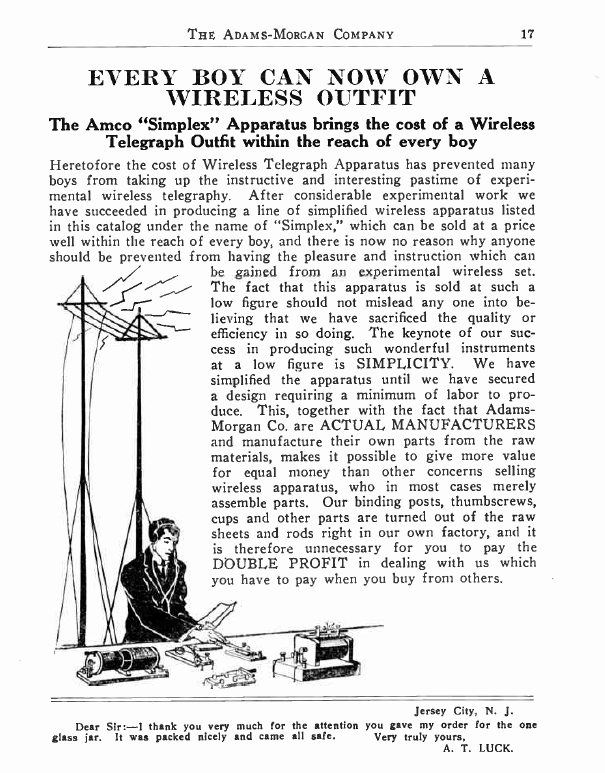 THE ADAMS-MORGAN COMPANY 17

EVERY BOY CAN NOW OWN A WIRELESS OUTFIT

The Amco "Simplex" Apparatus brings the cost of a Wireless Telegraph Outfit within the reach of every boy

Heretofore the cost of Wireless Telegraph Apparatus has prevented many boys from taking up the instructive and interesting pastime of experimental wireless telegraphy. After considerable experimental work we have succeeded in producing a line of simplified wireless apparatus listed in this catalog under the name of "Simplex," which can be sold at a price well within the reach of every boy, and there is now no reason why anyone should be prevented from having the pleasure and instruction which can be gained from an experimental wireless set. The fact that this apparatus is sold at such a low figure should not mislead any one into believing that we have sacrificed the quality or efficiency in so doing. The keynote of our success in producing such wonderful instruments at a low figure is SIMPLICITY. We have simplified the apparatus until we have secured a design requiring a minimum of labor to produce. This, together with the fact that Adams-Morgan Co. are ACTUAL MANUFACTURERS and manufacture their own parts from the raw materials, makes it possible to give more value for equal money than other concerns selling wireless apparatus, who in most cases merely assemble parts. Our binding posts, thumbscrews, cups and other parts are turned out of the raw sheets and rods right in our own factory, and it is therefore unnecessary for you to pay the DOUBLE PROFIT in dealing with us which you have to pay when you buy from others.

Jersey City, N. J.

Dear Sir:—I thank you very much for the attention you gave my order for the one glass jar. It was packed nicely and came all safe. Very truly yours,
A. T. LUCK.